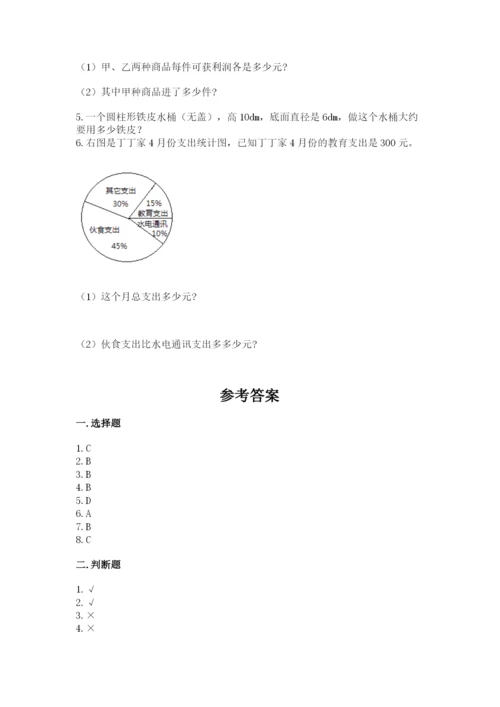 （1）甲、乙两种商品每件可获利润各是多少元？

（2）其中甲种商品进了多少件？

5. 一个圆柱形铁皮水桶（无盖），高 10dm，底面直径是 6dm，做这个水桶大约要用多少铁皮？

6. 右图是丁丁家 4 月份支出统计图，已知丁丁家 4 月份的教育支出是 300 元。

其它支出
30%
15%
教育支出
水电通讯
10%
伙食支出
45%

（1）这个月总支出多少元？

（2）伙食支出比水电通讯支出多多少元？

参考答案

一. 选择题

1. C
2. B
3. B
4. B
5. D
6. A
7. B
8. C

二. 判断题

1. √
2. √
3. ×
4. ×